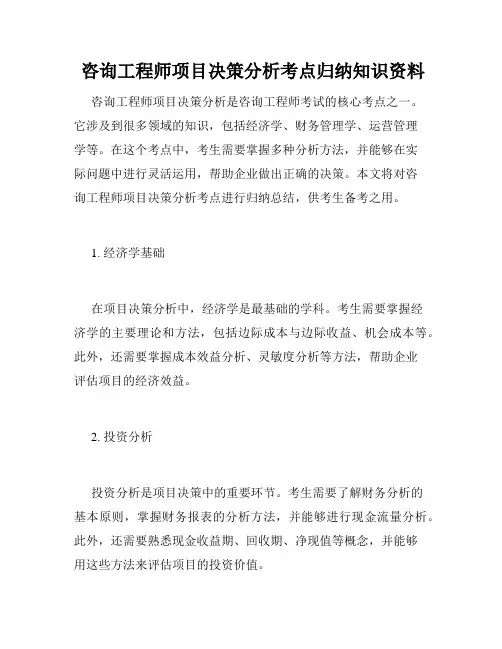 咨询工程师项目决策分析考点归纳知识资料

咨询工程师项目决策分析是咨询工程师考试的核心考点之一。它涉及到很多领域的知识，包括经济学、财务管理学、运营管理学等。在这个考点中，考生需要掌握多种分析方法，并能够在实际问题中进行灵活运用，帮助企业做出正确的决策。本文将对咨询工程师项目决策分析考点进行归纳总结，供考生备考之用。

1. 经济学基础

在项目决策分析中，经济学是最基础的学科。考生需要掌握经济学的主要理论和方法，包括边际成本与边际收益、机会成本等。此外，还需要掌握成本效益分析、灵敏度分析等方法，帮助企业评估项目的经济效益。

2. 投资分析

投资分析是项目决策中的重要环节。考生需要了解财务分析的基本原则，掌握财务报表的分析方法，并能够进行现金流量分析。此外，还需要熟悉现金收益期、回收期、净现值等概念，并能够用这些方法来评估项目的投资价值。